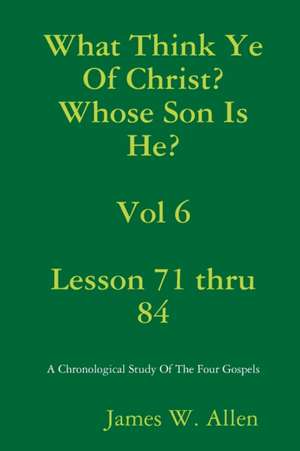 What Think Ye Of Christ? Whose Son Is He?

Vol 6

Lesson 71 thru 84

A Chronological Study Of The Four Gospels

James W. Allen